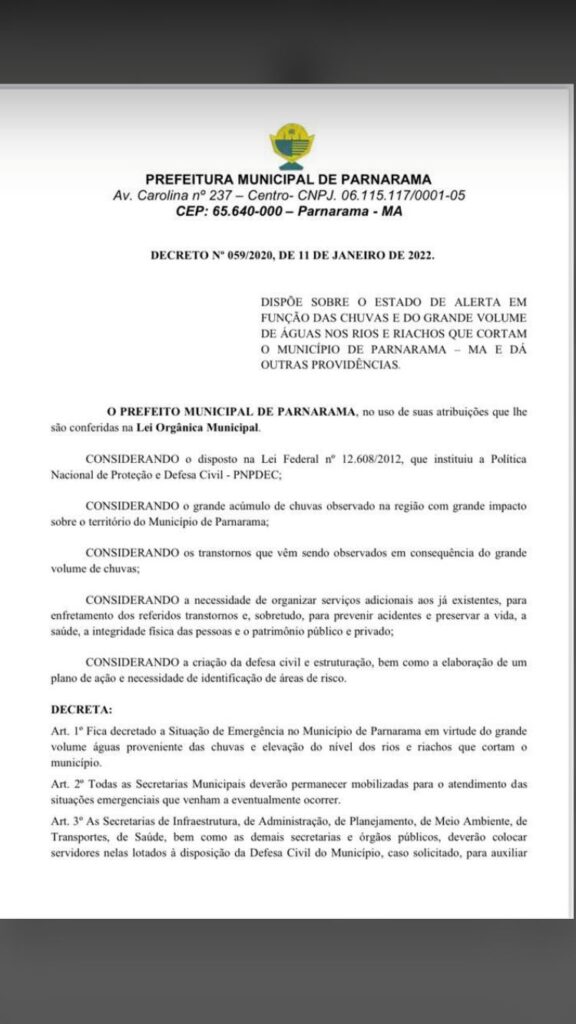 PREFEITURA MUNICIPAL DE PARNARAMA
Av. Carolina nº 237 – Centro- CNPJ. 06.115.117/0001-05
CEP: 65.640-000 – Parnarama - MA

DECRETO Nº 059/2020, DE 11 DE JANEIRO DE 2022.

DISPÕE SOBRE O ESTADO DE ALERTA EM FUNÇÃO DAS CHUVAS E DO GRANDE VOLUME DE ÁGUAS NOS RIOS E RIACHOS QUE CORTAM O MUNICÍPIO DE PARNARAMA – MA E DÁ OUTRAS PROVIDÊNCIAS.

O PREFEITO MUNICIPAL DE PARNARAMA, no uso de suas atribuições que lhe são conferidas na Lei Orgânica Municipal.

CONSIDERANDO o disposto na Lei Federal nº 12.608/2012, que instituiu a Política Nacional de Proteção e Defesa Civil - PNPDEC;

CONSIDERANDO o grande acúmulo de chuvas observado na região com grande impacto sobre o território do Município de Parnarama;

CONSIDERANDO os transtornos que vêm sendo observados em consequência do grande volume de chuvas;

CONSIDERANDO a necessidade de organizar serviços adicionais aos já existentes, para enfretamento dos referidos transtornos e, sobretudo, para prevenir acidentes e preservar a vida, a saúde, a integridade física das pessoas e o patrimônio público e privado;

CONSIDERANDO a criação da defesa civil e estruturação, bem como a elaboração de um plano de ação e necessidade de identificação de áreas de risco.

DECRETA:

Art. 1º Fica decretado a Situação de Emergência no Município de Parnarama em virtude do grande volume águas proveniente das chuvas e elevação do nível dos rios e riachos que cortam o município.

Art. 2º Todas as Secretarias Municipais deverão permanecer mobilizadas para o atendimento das situações emergenciais que venham a eventualmente ocorrer.

Art. 3º As Secretarias de Infraestrutura, de Administração, de Planejamento, de Meio Ambiente, de Transportes, de Saúde, bem como as demais secretarias e órgãos públicos, deverão colocar servidores nelas lotados à disposição da Defesa Civil do Município, caso solicitado, para auxiliar